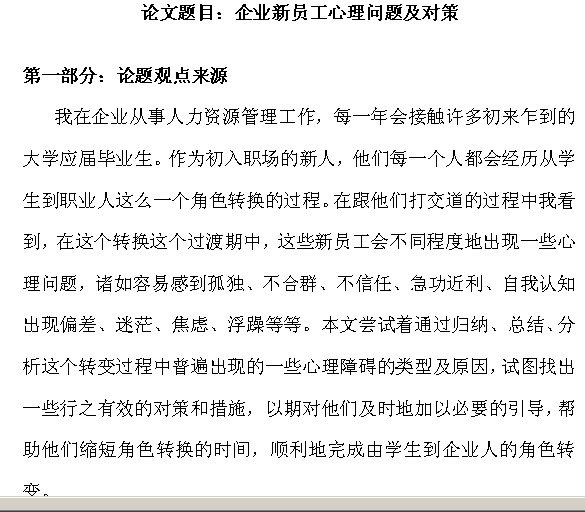 论文题目：企业新员工心理问题及对策

第一部分：论题观点来源

我在企业从事人力资源管理工作，每一年会接触许多初来乍到的大学应届毕业生。作为初入职场的新人，他们每一个人都会经历从学生到职业人这么一个角色转换的过程。在跟他们打交道的过程中我看到，在这个转换这个过渡期中，这些新员工会不同程度地出现一些心理问题，诸如容易感到孤独、不合群、不信任、急功近利、自我认知出现偏差、迷茫、焦虑、浮躁等等。本文尝试着通过归纳、总结、分析这个转变过程中普遍出现的一些心理障碍的类型及原因，试图找出一些行之有效的对策和措施，以期对他们及时地加以必要的引导，帮助他们缩短角色转换的时间，顺利地完成由学生到企业人的角色转变。